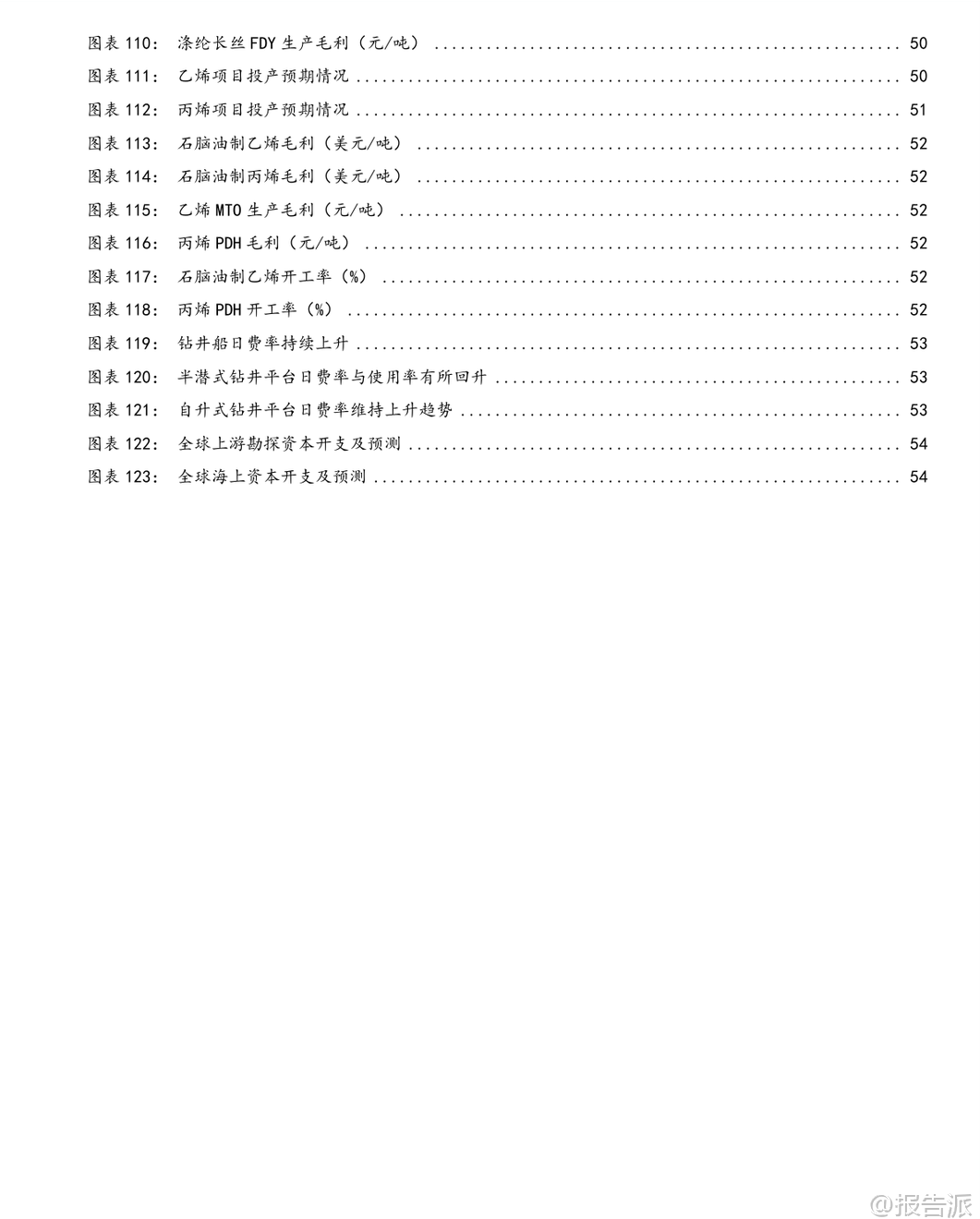 图表 110： 涤纶长丝 FDY 生产毛利（元/吨） ........ 50
图表 111： 乙烯项目投产预期情况 ........ 50
图表 112： 丙烯项目投产预期情况 ........ 51
图表 113： 石脑油制乙烯毛利（美元/吨） ........ 52
图表 114： 石脑油制丙烯毛利（美元/吨） ........ 52
图表 115： 乙烯 MTO 生产毛利（元/吨） ........ 52
图表 116： 丙烯 PDH 毛利（元/吨） ........ 52
图表 117： 石脑油制乙烯开工率（%） ........ 52
图表 118： 丙烯 PDH 开工率（%） ........ 52
图表 119： 钻井船日费率持续上升 ........ 53
图表 120： 半潜式钻井平台日费率与使用率有所回升 ........ 53
图表 121： 自升式钻井平台日费率维持上升趋势 ........ 53
图表 122： 全球上游勘探资本开支及预测 ........ 54
图表 123： 全球海上资本开支及预测 ........ 54

@报告派